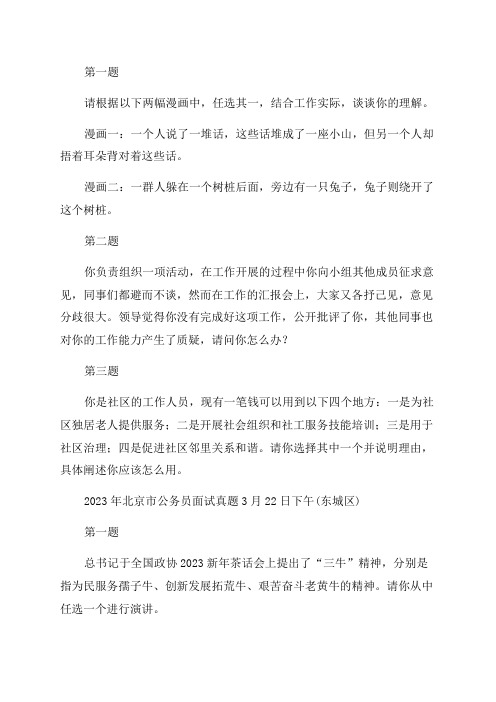 第一题

请根据以下两幅漫画中，任选其一，结合工作实际，谈谈你的理解。

漫画一：一个人说了一堆话，这些话堆成了一座小山，但另一个人却捂着耳朵背对着这些话。

漫画二：一群人躲在一个树桩后面，旁边有一只兔子，兔子则绕开了这个树桩。

第二题

你负责组织一项活动，在工作开展的过程中你向小组其他成员征求意见，同事们都避而不谈，然而在工作的汇报会上，大家又各抒己见，意见分歧很大。领导觉得你没有完成好这项工作，公开批评了你，其他同事也对你的工作能力产生了质疑，请问你怎么办？

第三题

你是社区的工作人员，现有一笔钱可以用到以下四个地方：一是为社区独居老人提供服务；二是开展社会组织和社工服务技能培训；三是用于社区治理；四是促进社区邻里关系和谐。请你选择其中一个并说明理由，具体阐述你应该怎么用。

2023年北京市公务员面试真题3月22日下午(东城区)

第一题

总书记于全国政协2023新年茶话会上提出了“三牛”精神，分别是指为民服务孺子牛、创新发展拓荒牛、艰苦奋斗老黄牛的精神。请你从中任选一个进行演讲。